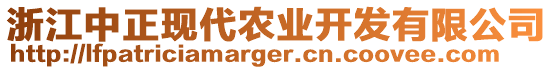 浙江中正现代农业开发有限公司
http://lfpatriciamarger.cn.coovee.com